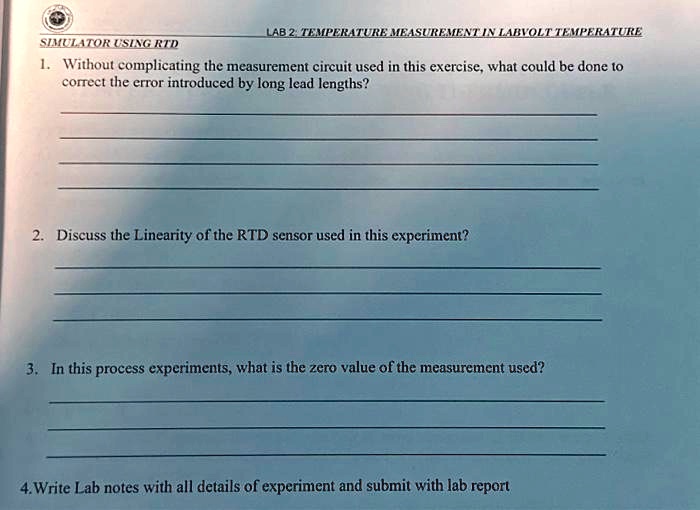 LAB 2: TEMPERATURE MEASUREMENT IN LABVOLT TEMPERATURE SIMULATOR USING RTD

1. Without complicating the measurement circuit used in this exercise, what could be done to correct the error introduced by long lead lengths?

2. Discuss the Linearity of the RTD sensor used in this experiment?

3. In this process experiments, what is the zero value of the measurement used?

4.Write Lab notes with all details of experiment and submit with lab report